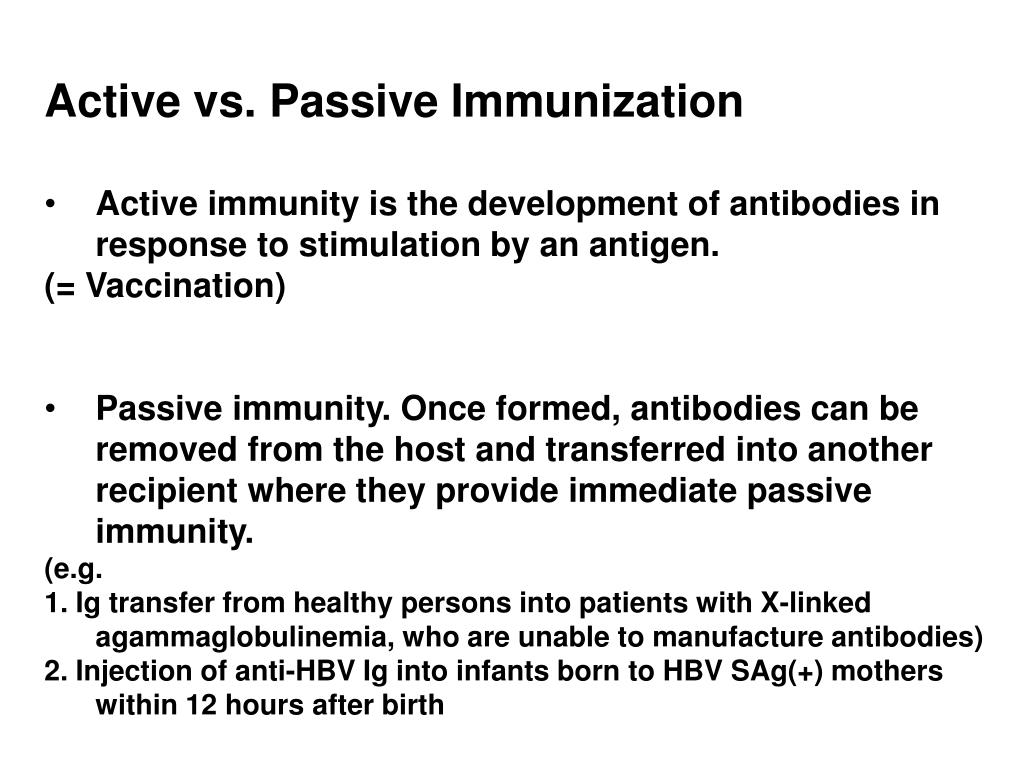 Active vs. Passive Immunization

• Active immunity is the development of antibodies in response to stimulation by an antigen.
(= Vaccination)

• Passive immunity. Once formed, antibodies can be removed from the host and transferred into another recipient where they provide immediate passive immunity.
(e.g.
1. Ig transfer from healthy persons into patients with X-linked agammaglobulinemia, who are unable to manufacture antibodies)
2. Injection of anti-HBV Ig into infants born to HBV SAg(+) mothers within 12 hours after birth